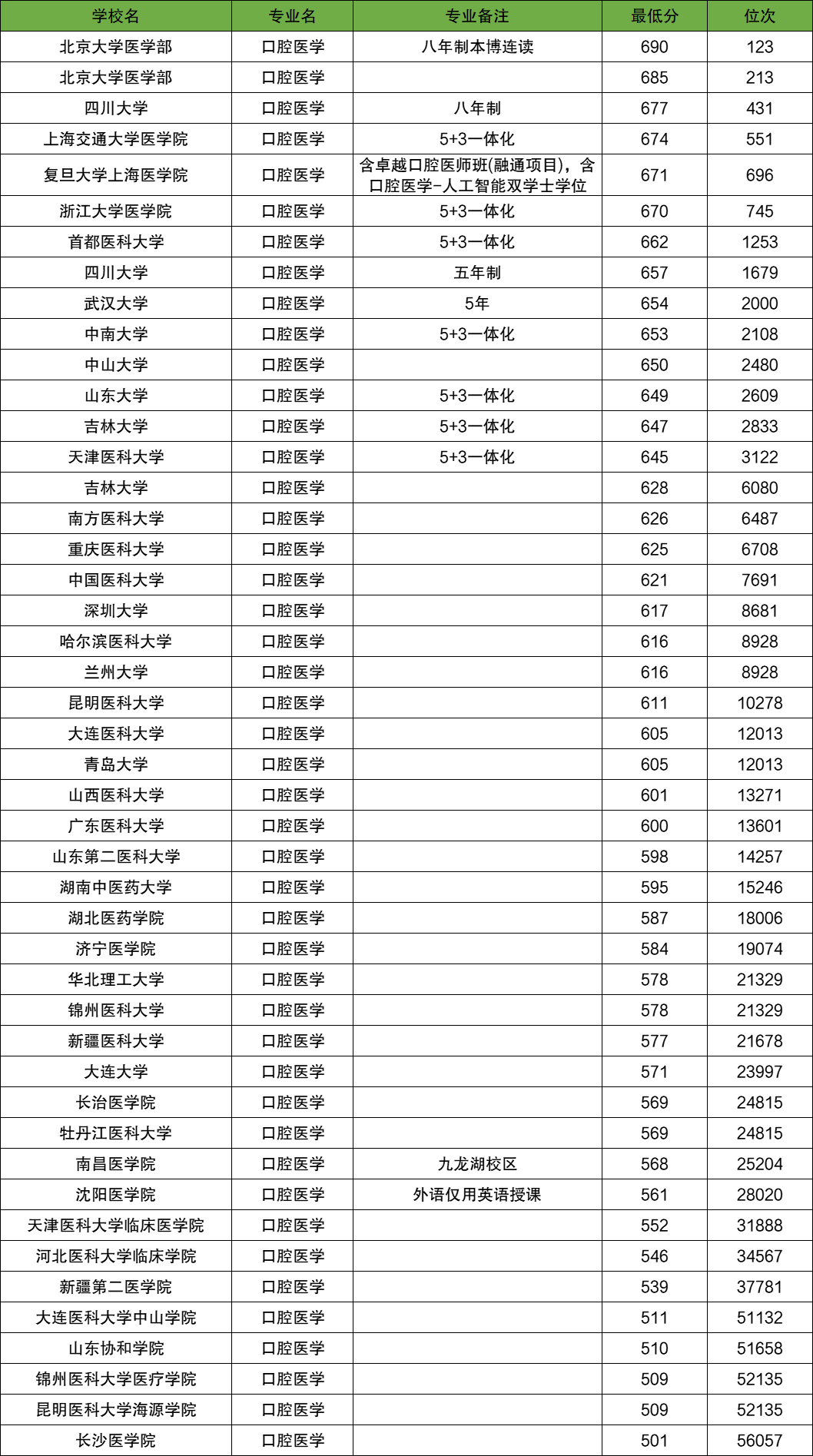 | 学校名 | 专业名 | 专业备注 | 最低分 | 位次 |
|---|---|---|---|---|
| 北京大学医学部 | 口腔医学 | 八年制本博连读 | 690 | 123 |
| 北京大学医学部 | 口腔医学 | | 685 | 213 |
| 四川大学 | 口腔医学 | 八年制 | 677 | 431 |
| 上海交通大学医学院 | 口腔医学 | 5+3一体化 | 674 | 551 |
| 复旦大学上海医学院 | 口腔医学 | 含卓越口腔医师班(融通项目)，含口腔医学-人工智能双学士学位 | 671 | 696 |
| 浙江大学医学院 | 口腔医学 | 5+3一体化 | 670 | 745 |
| 首都医科大学 | 口腔医学 | 5+3一体化 | 662 | 1253 |
| 四川大学 | 口腔医学 | 五年制 | 657 | 1679 |
| 武汉大学 | 口腔医学 | 5年 | 654 | 2000 |
| 中南大学 | 口腔医学 | 5+3一体化 | 653 | 2108 |
| 中山大学 | 口腔医学 | | 650 | 2480 |
| 山东大学 | 口腔医学 | 5+3一体化 | 649 | 2609 |
| 吉林大学 | 口腔医学 | 5+3一体化 | 647 | 2833 |
| 天津医科大学 | 口腔医学 | 5+3一体化 | 645 | 3122 |
| 吉林大学 | 口腔医学 | | 628 | 6080 |
| 南方医科大学 | 口腔医学 | | 626 | 6487 |
| 重庆医科大学 | 口腔医学 | | 625 | 6708 |
| 中国医科大学 | 口腔医学 | | 621 | 7691 |
| 深圳大学 | 口腔医学 | | 617 | 8681 |
| 哈尔滨医科大学 | 口腔医学 | | 616 | 8928 |
| 兰州大学 | 口腔医学 | | 616 | 8928 |
| 昆明医科大学 | 口腔医学 | | 611 | 10278 |
| 大连医科大学 | 口腔医学 | | 605 | 12013 |
| 青岛大学 | 口腔医学 | | 605 | 12013 |
| 山西医科大学 | 口腔医学 | | 601 | 13271 |
| 广东医科大学 | 口腔医学 | | 600 | 13601 |
| 山东第二医科大学 | 口腔医学 | | 598 | 14257 |
| 湖南中医药大学 | 口腔医学 | | 595 | 15246 |
| 湖北医药学院 | 口腔医学 | | 587 | 18006 |
| 济宁医学院 | 口腔医学 | | 584 | 19074 |
| 华北理工大学 | 口腔医学 | | 578 | 21329 |
| 锦州医科大学 | 口腔医学 | | 578 | 21329 |
| 新疆医科大学 | 口腔医学 | | 577 | 21678 |
| 大连大学 | 口腔医学 | | 571 | 23997 |
| 长治医学院 | 口腔医学 | | 569 | 24815 |
| 牡丹江医科大学 | 口腔医学 | | 569 | 24815 |
| 南昌医学院 | 口腔医学 | 九龙湖校区 | 568 | 25204 |
| 沈阳医学院 | 口腔医学 | 外语仅用英语授课 | 561 | 28020 |
| 天津医科大学临床医学院 | 口腔医学 | | 552 | 31888 |
| 河北医科大学临床学院 | 口腔医学 | | 546 | 34567 |
| 新疆第二医学院 | 口腔医学 | | 539 | 37781 |
| 大连医科大学中山学院 | 口腔医学 | | 511 | 51132 |
| 山东协和学院 | 口腔医学 | | 510 | 51658 |
| 锦州医科大学医疗学院 | 口腔医学 | | 509 | 52135 |
| 昆明医科大学海源学院 | 口腔医学 | | 509 | 52135 |
| 长沙医学院 | 口腔医学 | | 501 | 56057 |